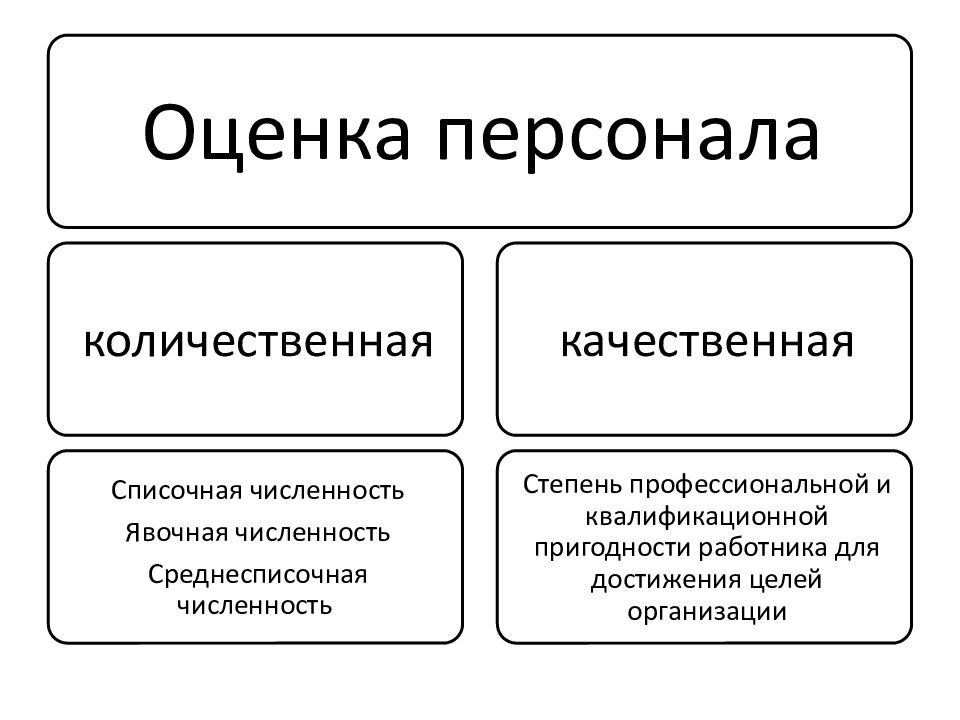 Оценка персонала

количественная

Списочная численность

Явочная численность

Среднесписочная численность

качественная

Степень профессиональной и квалификационной пригодности работника для достижения целей организации